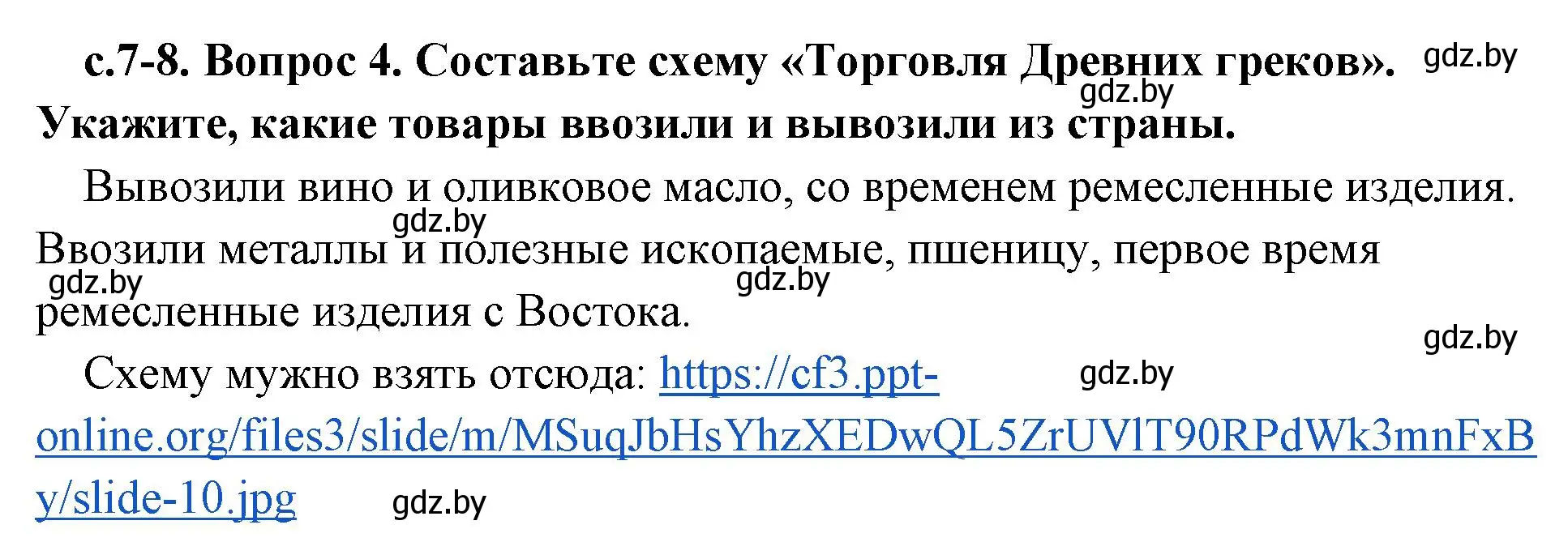 с.7-8. Вопрос 4. Составьте схему «Торговля Древних греков». Укажите, какие товары ввозили и вывозили из страны.

gdz.by

gdz.by

Вывозили вино и оливковое масло, со временем ремесленные изделия. Ввозили металлы и полезные ископаемые, пшеницу, первое время ремесленные изделия с Востока.

gdz.by

gdz.by

gdz.by

gdz.by

Схему мужно взять отсюда: https://cf3.ppt-online.org/files3/slide/m/MSuqJbHsYhzXEDwQL5ZrUVlT90RPdWk3mnFxBy/slide-10.jpg

gdz.by

gdz.by